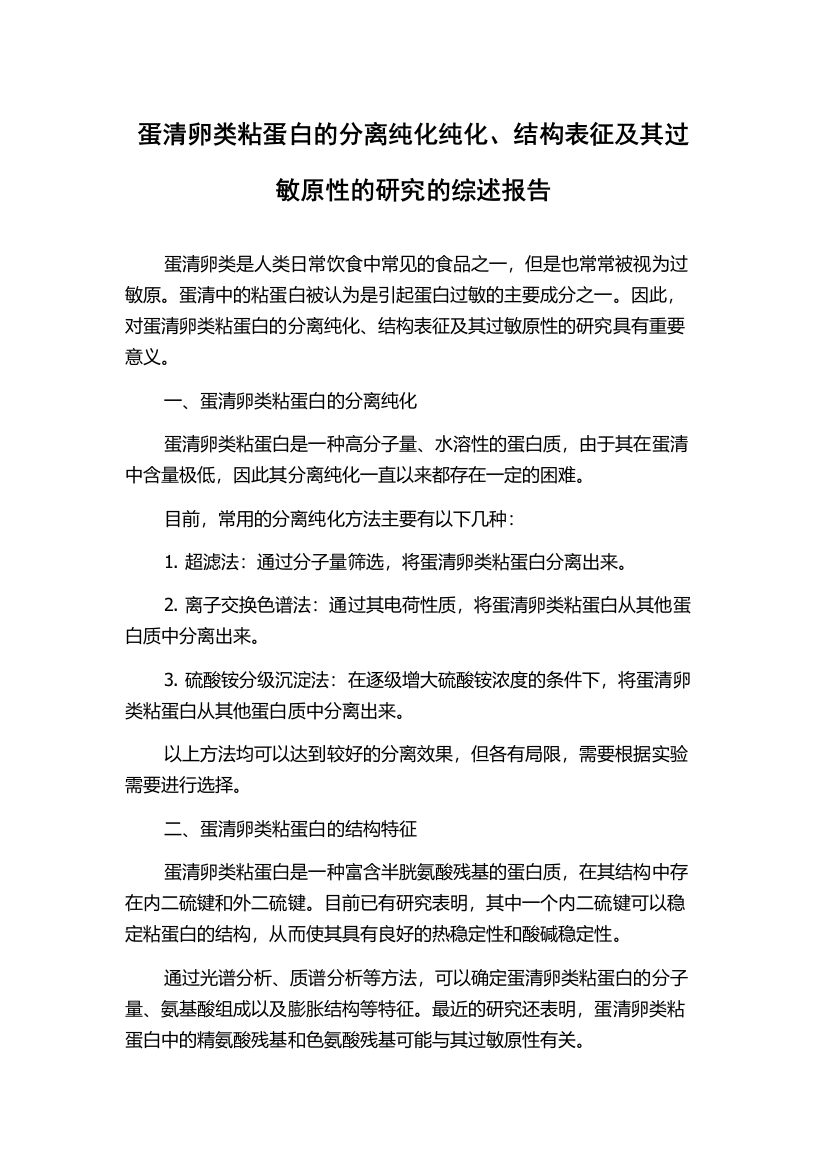 蛋清卵类粘蛋白的分离纯化纯化、结构表征及其过敏原性的研究的综述报告

蛋清卵类是人类日常饮食中常见的食品之一，但是也常常被视为过敏原。蛋清中的粘蛋白被认为是引起蛋白过敏的主要成分之一。因此，对蛋清卵类粘蛋白的分离纯化、结构表征及其过敏原性的研究具有重要意义。

一、蛋清卵类粘蛋白的分离纯化

蛋清卵类粘蛋白是一种高分子量、水溶性的蛋白质，由于其在蛋清中含量极低，因此其分离纯化一直以来都存在一定的困难。

目前，常用的分离纯化方法主要有以下几种：

1. 超滤法：通过分子量筛选，将蛋清卵类粘蛋白分离出来。

2. 离子交换色谱法：通过其电荷性质，将蛋清卵类粘蛋白从其他蛋白质中分离出来。

3. 硫酸铵分级沉淀法：在逐级增大硫酸铵浓度的条件下，将蛋清卵类粘蛋白从其他蛋白质中分离出来。

以上方法均可以达到较好的分离效果，但各有局限，需要根据实验需要进行选择。

二、蛋清卵类粘蛋白的结构特征

蛋清卵类粘蛋白是一种富含半胱氨酸残基的蛋白质，在其结构中存在内二硫键和外二硫键。目前已有研究表明，其中一个内二硫键可以稳定粘蛋白的结构，从而使其具有良好的热稳定性和酸碱稳定性。

通过光谱分析、质谱分析等方法，可以确定蛋清卵类粘蛋白的分子量、氨基酸组成以及膨胀结构等特征。最近的研究还表明，蛋清卵类粘蛋白中的精氨酸残基和色氨酸残基可能与其过敏原性有关。